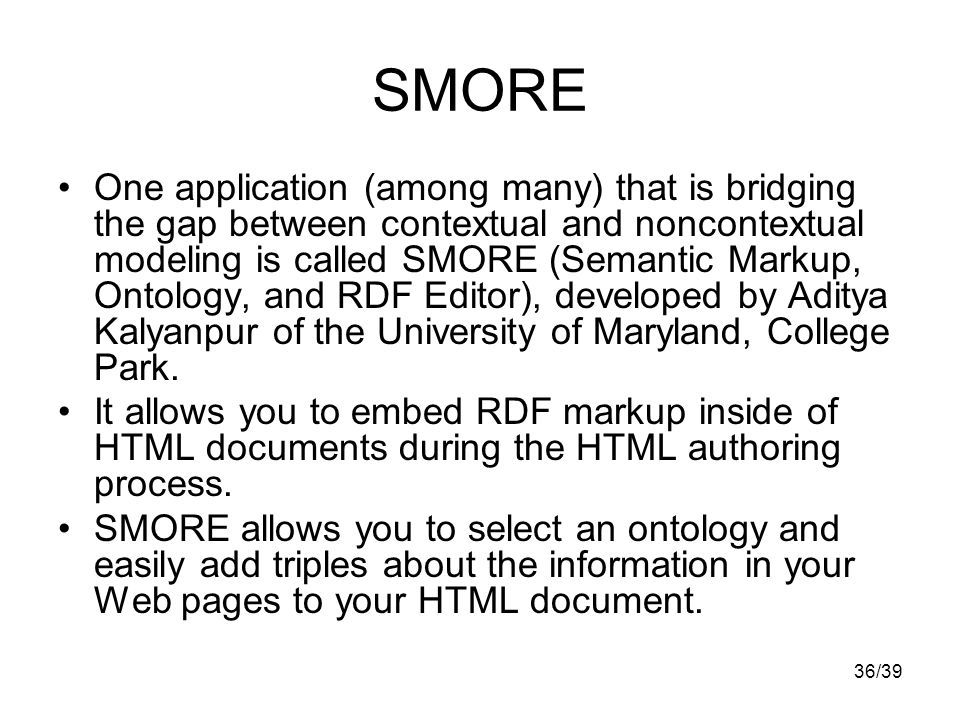 SMORE

• One application (among many) that is bridging the gap between contextual and noncontextual modeling is called SMORE (Semantic Markup, Ontology, and RDF Editor), developed by Aditya Kalyanpur of the University of Maryland, College Park.

• It allows you to embed RDF markup inside of HTML documents during the HTML authoring process.

• SMORE allows you to select an ontology and easily add triples about the information in your Web pages to your HTML document.

36/39